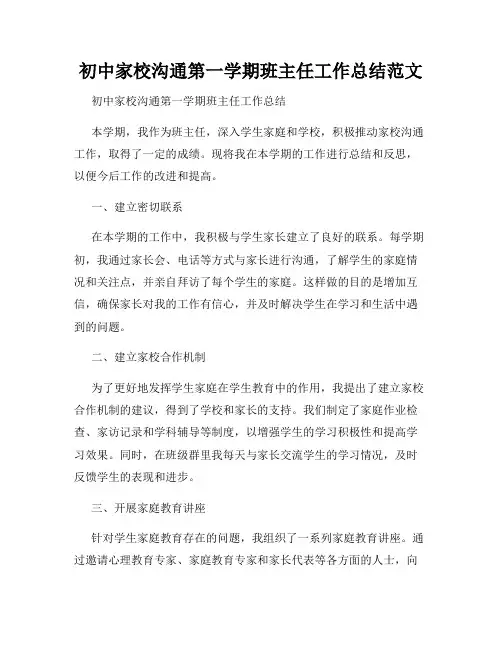 初中家校沟通第一学期班主任工作总结范文

初中家校沟通第一学期班主任工作总结

本学期，我作为班主任，深入学生家庭和学校，积极推动家校沟通工作，取得了一定的成绩。现将我在本学期的工作进行总结和反思，以便今后工作的改进和提高。

一、建立密切联系

在本学期的工作中，我积极与学生家长建立了良好的联系。每学期初，我通过家长会、电话等方式与家长进行沟通，了解学生的家庭情况和关注点，并亲自拜访了每个学生的家庭。这样做的目的是增加互信，确保家长对我的工作有信心，并及时解决学生在学习和生活中遇到的问题。

二、建立家校合作机制

为了更好地发挥学生家庭在学生教育中的作用，我提出了建立家校合作机制的建议，得到了学校和家长的支持。我们制定了家庭作业检查、家访记录和学科辅导等制度，以增强学生的学习积极性和提高学习效果。同时，在班级群里我每天与家长交流学生的学习情况，及时反馈学生的表现和进步。

三、开展家庭教育讲座

针对学生家庭教育存在的问题，我组织了一系列家庭教育讲座。通过邀请心理教育专家、家庭教育专家和家长代表等各方面的人士，向